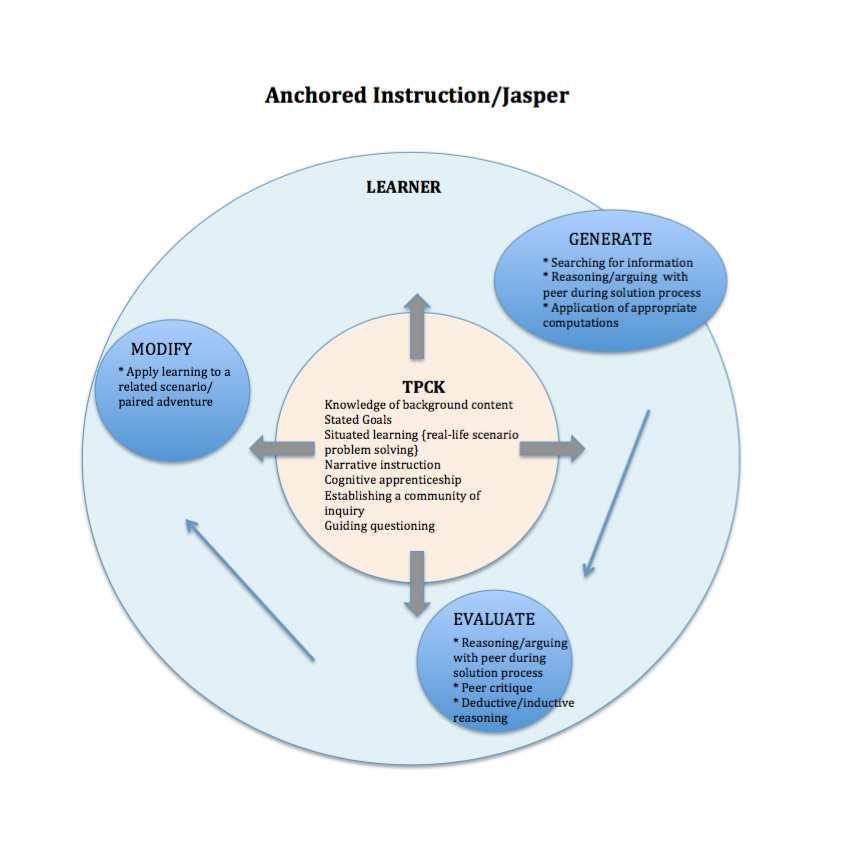 Anchored Instruction/Jasper

LEARNER

GENERATE
* Searching for information
* Reasoning/arguing with peer during solution process
* Application of appropriate computations

MODIFY
* Apply learning to a related scenario/ paired adventure

TPCK
Knowledge of background content
Stated Goals
Situated learning {real-life scenario problem solving}
Narrative instruction
Cognitive apprenticeship
Establishing a community of inquiry
Guiding questioning

EVALUATE
* Reasoning/arguing with peer during solution process
* Peer critique
* Deductive/inductive reasoning